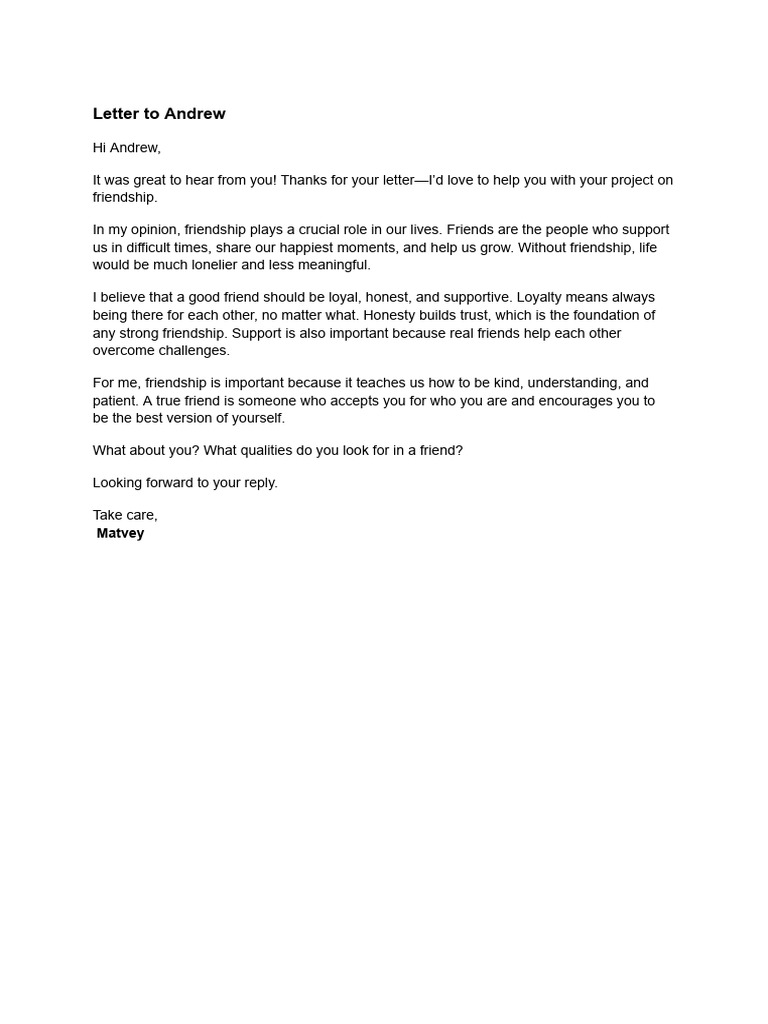 Letter to Andrew

Hi Andrew,

It was great to hear from you! Thanks for your letter—I'd love to help you with your project on friendship.

In my opinion, friendship plays a crucial role in our lives. Friends are the people who support us in difficult times, share our happiest moments, and help us grow. Without friendship, life would be much lonelier and less meaningful.

I believe that a good friend should be loyal, honest, and supportive. Loyalty means always being there for each other, no matter what. Honesty builds trust, which is the foundation of any strong friendship. Support is also important because real friends help each other overcome challenges.

For me, friendship is important because it teaches us how to be kind, understanding, and patient. A true friend is someone who accepts you for who you are and encourages you to be the best version of yourself.

What about you? What qualities do you look for in a friend?

Looking forward to your reply.

Take care,
Matvey